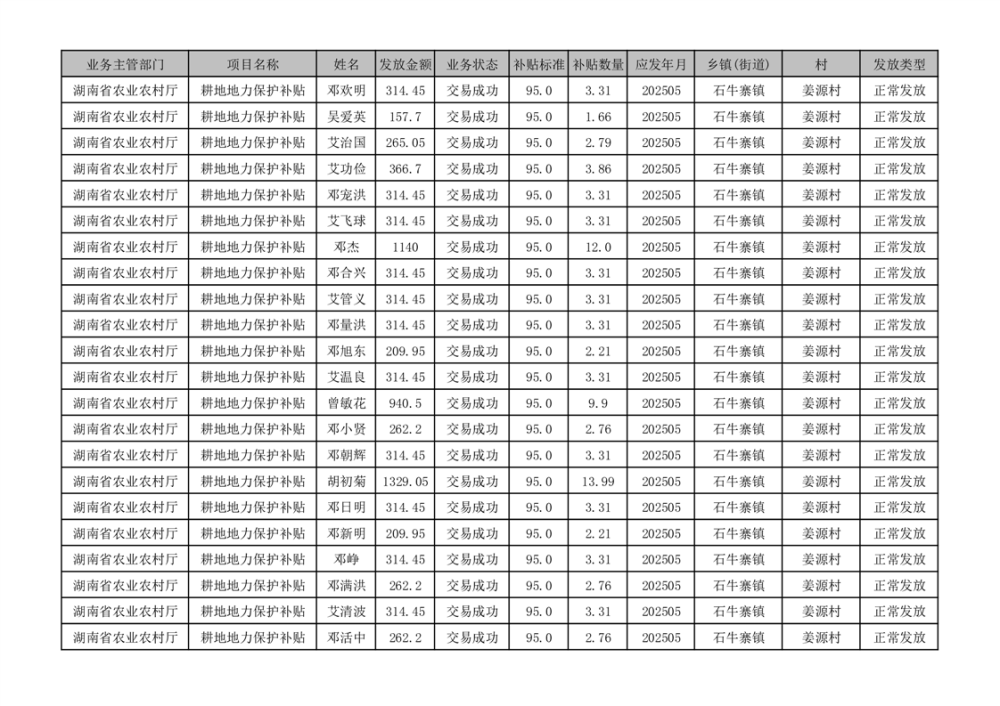 | 业务主管部门 | 项目名称 | 姓名 | 发放金额 | 业务状态 | 补贴标准 | 补贴数量 | 应发年月 | 乡镇(街道) | 村 | 发放类型 |
|---|---|---|---|---|---|---|---|---|---|---|
| 湖南省农业农村厅 | 耕地地力保护补贴 | 邓欢明 | 314.45 | 交易成功 | 95.0 | 3.31 | 202505 | 石牛寨镇 | 姜源村 | 正常发放 |
| 湖南省农业农村厅 | 耕地地力保护补贴 | 吴爱英 | 157.7 | 交易成功 | 95.0 | 1.66 | 202505 | 石牛寨镇 | 姜源村 | 正常发放 |
| 湖南省农业农村厅 | 耕地地力保护补贴 | 艾治国 | 265.05 | 交易成功 | 95.0 | 2.79 | 202505 | 石牛寨镇 | 姜源村 | 正常发放 |
| 湖南省农业农村厅 | 耕地地力保护补贴 | 艾功俭 | 366.7 | 交易成功 | 95.0 | 3.86 | 202505 | 石牛寨镇 | 姜源村 | 正常发放 |
| 湖南省农业农村厅 | 耕地地力保护补贴 | 邓宠洪 | 314.45 | 交易成功 | 95.0 | 3.31 | 202505 | 石牛寨镇 | 姜源村 | 正常发放 |
| 湖南省农业农村厅 | 耕地地力保护补贴 | 艾飞球 | 314.45 | 交易成功 | 95.0 | 3.31 | 202505 | 石牛寨镇 | 姜源村 | 正常发放 |
| 湖南省农业农村厅 | 耕地地力保护补贴 | 邓杰 | 1140 | 交易成功 | 95.0 | 12.0 | 202505 | 石牛寨镇 | 姜源村 | 正常发放 |
| 湖南省农业农村厅 | 耕地地力保护补贴 | 邓合兴 | 314.45 | 交易成功 | 95.0 | 3.31 | 202505 | 石牛寨镇 | 姜源村 | 正常发放 |
| 湖南省农业农村厅 | 耕地地力保护补贴 | 艾管义 | 314.45 | 交易成功 | 95.0 | 3.31 | 202505 | 石牛寨镇 | 姜源村 | 正常发放 |
| 湖南省农业农村厅 | 耕地地力保护补贴 | 邓量洪 | 314.45 | 交易成功 | 95.0 | 3.31 | 202505 | 石牛寨镇 | 姜源村 | 正常发放 |
| 湖南省农业农村厅 | 耕地地力保护补贴 | 邓旭东 | 209.95 | 交易成功 | 95.0 | 2.21 | 202505 | 石牛寨镇 | 姜源村 | 正常发放 |
| 湖南省农业农村厅 | 耕地地力保护补贴 | 艾温良 | 314.45 | 交易成功 | 95.0 | 3.31 | 202505 | 石牛寨镇 | 姜源村 | 正常发放 |
| 湖南省农业农村厅 | 耕地地力保护补贴 | 曾敏花 | 940.5 | 交易成功 | 95.0 | 9.9 | 202505 | 石牛寨镇 | 姜源村 | 正常发放 |
| 湖南省农业农村厅 | 耕地地力保护补贴 | 邓小贤 | 262.2 | 交易成功 | 95.0 | 2.76 | 202505 | 石牛寨镇 | 姜源村 | 正常发放 |
| 湖南省农业农村厅 | 耕地地力保护补贴 | 邓朝辉 | 314.45 | 交易成功 | 95.0 | 3.31 | 202505 | 石牛寨镇 | 姜源村 | 正常发放 |
| 湖南省农业农村厅 | 耕地地力保护补贴 | 胡初菊 | 1329.05 | 交易成功 | 95.0 | 13.99 | 202505 | 石牛寨镇 | 姜源村 | 正常发放 |
| 湖南省农业农村厅 | 耕地地力保护补贴 | 邓日明 | 314.45 | 交易成功 | 95.0 | 3.31 | 202505 | 石牛寨镇 | 姜源村 | 正常发放 |
| 湖南省农业农村厅 | 耕地地力保护补贴 | 邓新明 | 209.95 | 交易成功 | 95.0 | 2.21 | 202505 | 石牛寨镇 | 姜源村 | 正常发放 |
| 湖南省农业农村厅 | 耕地地力保护补贴 | 邓峥 | 314.45 | 交易成功 | 95.0 | 3.31 | 202505 | 石牛寨镇 | 姜源村 | 正常发放 |
| 湖南省农业农村厅 | 耕地地力保护补贴 | 邓满洪 | 262.2 | 交易成功 | 95.0 | 2.76 | 202505 | 石牛寨镇 | 姜源村 | 正常发放 |
| 湖南省农业农村厅 | 耕地地力保护补贴 | 艾清波 | 314.45 | 交易成功 | 95.0 | 3.31 | 202505 | 石牛寨镇 | 姜源村 | 正常发放 |
| 湖南省农业农村厅 | 耕地地力保护补贴 | 邓活中 | 262.2 | 交易成功 | 95.0 | 2.76 | 202505 | 石牛寨镇 | 姜源村 | 正常发放 |